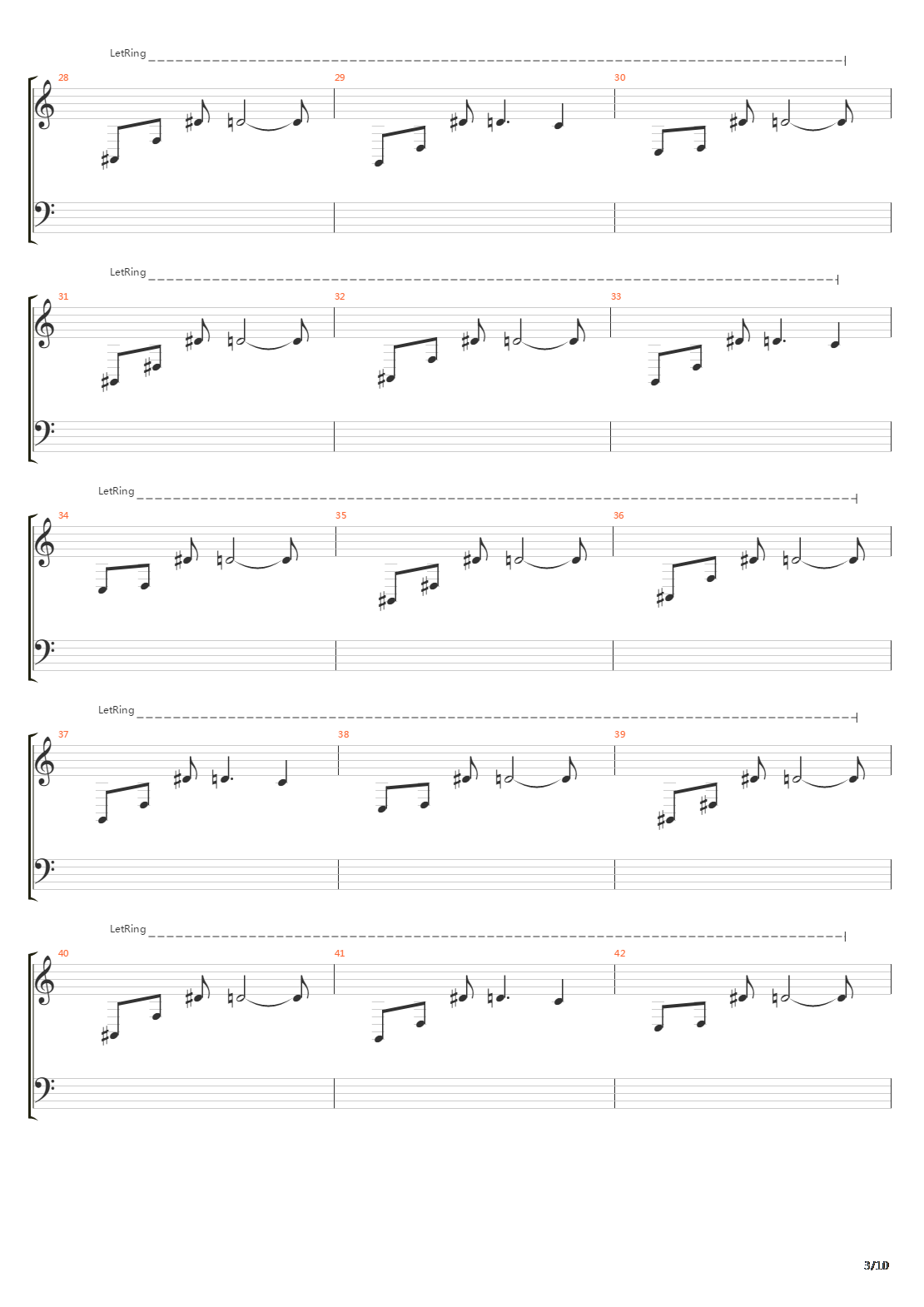 LetRing

28 29 30

LetRing

31 32 33

LetRing

34 35 36

LetRing

37 38 39

LetRing

40 41 42

3/10